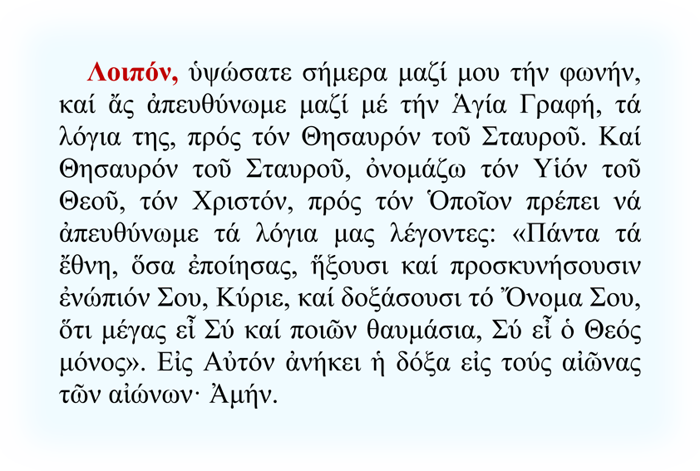 Λοιπόν, ὑψώσατε σήμερα μαζί μου τήν φωνήν, καί ἄς ἀπευθύνωμε μαζί μέ τήν Ἁγία Γραφή, τά λόγια της, πρός τόν Θησαυρόν τοῦ Σταυροῦ. Καί Θησαυρόν τοῦ Σταυροῦ, ὀνομάζω τόν Υἱόν τοῦ Θεοῦ, τόν Χριστόν, πρός τόν Ὁποῖον πρέπει νά ἀπευθύνωμε τά λόγια μας λέγοντες: «Πάντα τά ἔθνη, ὅσα ἐποίησας, ἥξουσι καί προσκυνήσουσιν ἐνώπιόν Σου, Κύριε, καί δοξάσουσι τό Ὄνομα Σου, ὅτι μέγας εἶ Σύ καί ποιῶν θαυμάσια, Σύ εἶ ὁ Θεός μόνος». Εἰς Αὐτόν ἀνήκει ἡ δόξα εἰς τούς αἰῶνας τῶν αἰώνων· Ἀμήν.